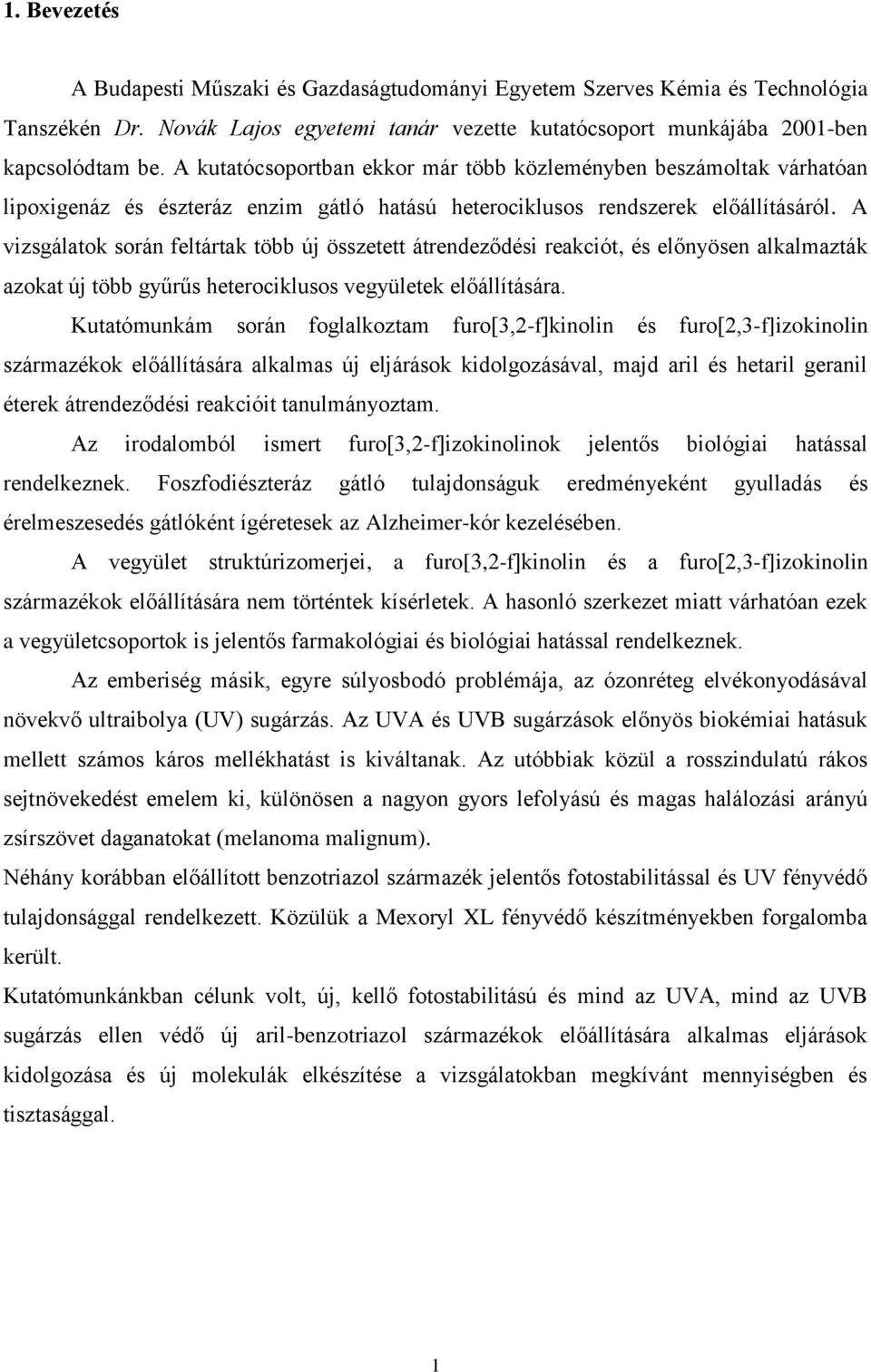 1. Bevezetés

A Budapesti Műszaki és Gazdaságtudományi Egyetem Szerves Kémia és Technológia Tanszékén Dr. Novák Lajos egyetemi tanár vezette kutatócsoport munkájába 2001-ben kapcsolódtam be. A kutatócsoportban ekkor már több közleményben beszámoltak várhatóan lipoxigenáz és észteráz enzim gátló hatású heterociklusos rendszerek előállításáról. A vizsgálatok során feltártak több új összetett átrendeződési reakciót, és előnyösen alkalmazták azokat új több gyűrűs heterociklusos vegyületek előállítására.

Kutatómunkám során foglalkoztam furo[3,2-f]kinolin és furo[2,3-f]izokinolin származékok előállítására alkalmas új eljárások kidolgozásával, majd aril és hetaril geranil éterek átrendeződési reakcióit tanulmányoztam.

Az irodalomból ismert furo[3,2-f]izokinolinok jelentős biológiai hatással rendelkeznek. Foszfodiészteráz gátló tulajdonságuk eredményeként gyulladás és érelmeszesedés gátlóként ígéretesek az Alzheimer-kór kezelésében.

A vegyület struktúrizomerjei, a furo[3,2-f]kinolin és a furo[2,3-f]izokinolin származékok előállítására nem történtek kísérletek. A hasonló szerkezet miatt várhatóan ezek a vegyületcsoportok is jelentős farmakológiai és biológiai hatással rendelkeznek.

Az emberiség másik, egyre súlyosbodó problémája, az ózonréteg elvékonyodásával növekvő ultraibolya (UV) sugárzás. Az UVA és UVB sugárzások előnyös biokémiai hatásuk mellett számos káros mellékhatást is kiváltanak. Az utóbbiak közül a rosszindulatú rákos sejtnövekedést emelem ki, különösen a nagyon gyors lefolyású és magas halálozási arányú zsírszövet daganatokat (melanoma malignum).

Néhány korábban előállított benzotriazol származék jelentős fotostabilitással és UV fényvédő tulajdonsággal rendelkezett. Közülük a Mexoryl XL fényvédő készítményekben forgalomba került.

Kutatómunkánkban célunk volt, új, kellő fotostabilitású és mind az UVA, mind az UVB sugárzás ellen védő új aril-benzotriazol származékok előállítására alkalmas eljárások kidolgozása és új molekulák elkészítése a vizsgálatokban megkívánt mennyiségben és tisztasággal.

1